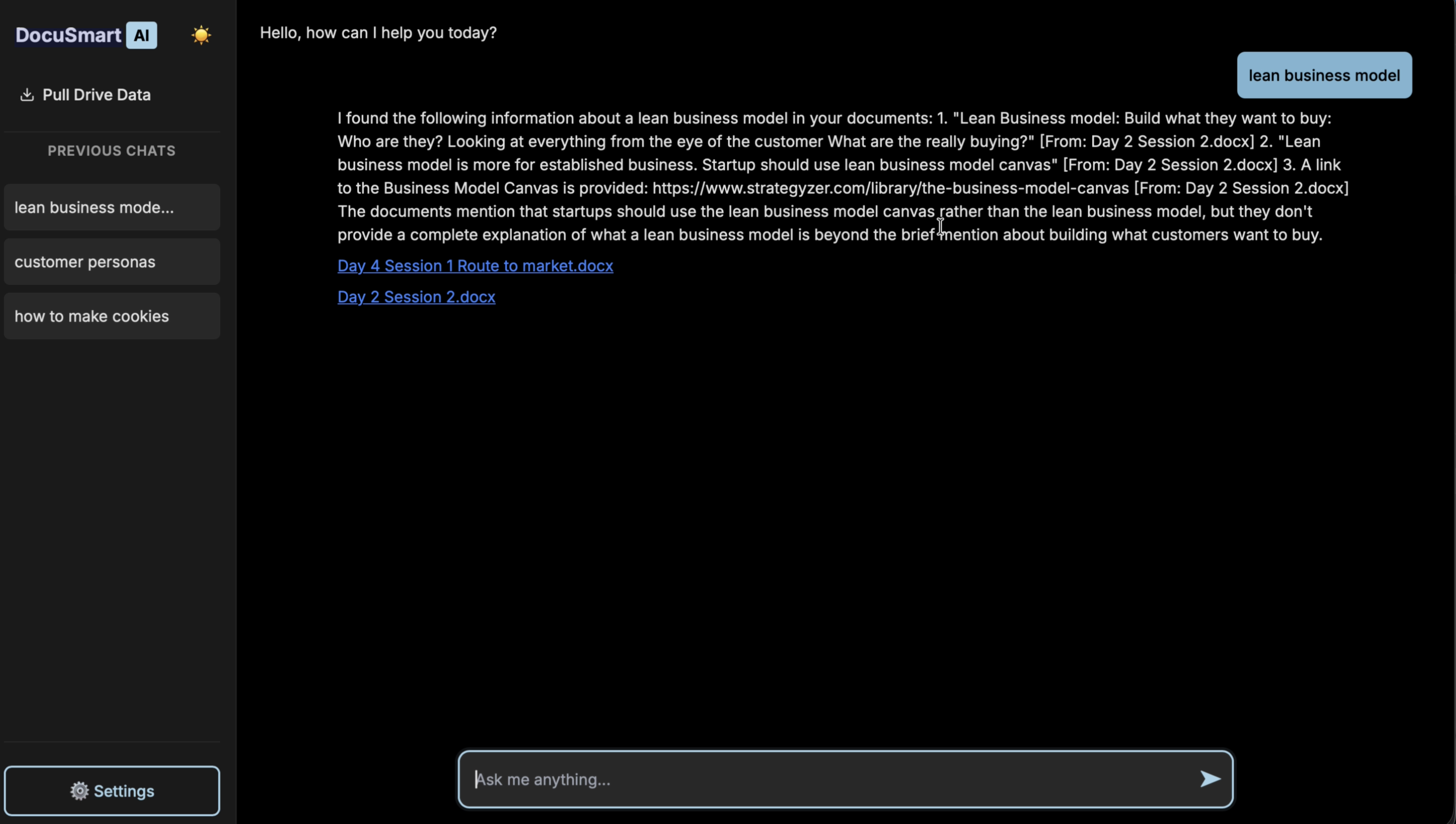 DocuSmart AI

Pull Drive Data

PREVIOUS CHATS

lean business mode...

customer personas

how to make cookies

Settings

Hello, how can I help you today?

lean business model

I found the following information about a lean business model in your documents: 1. "Lean Business model: Build what they want to buy: Who are they? Looking at everything from the eye of the customer What are the really buying?" [From: Day 2 Session 2.docx] 2. "Lean business model is more for established business. Startup should use lean business model canvas" [From: Day 2 Session 2.docx] 3. A link to the Business Model Canvas is provided: https://www.strategyzer.com/library/the-business-model-canvas [From: Day 2 Session 2.docx] The documents mention that startups should use the lean business model canvas rather than the lean business model, but they don't provide a complete explanation of what a lean business model is beyond the brief mention about building what customers want to buy.

Day 4 Session 1 Route to market.docx

Day 2 Session 2.docx

Ask me anything...